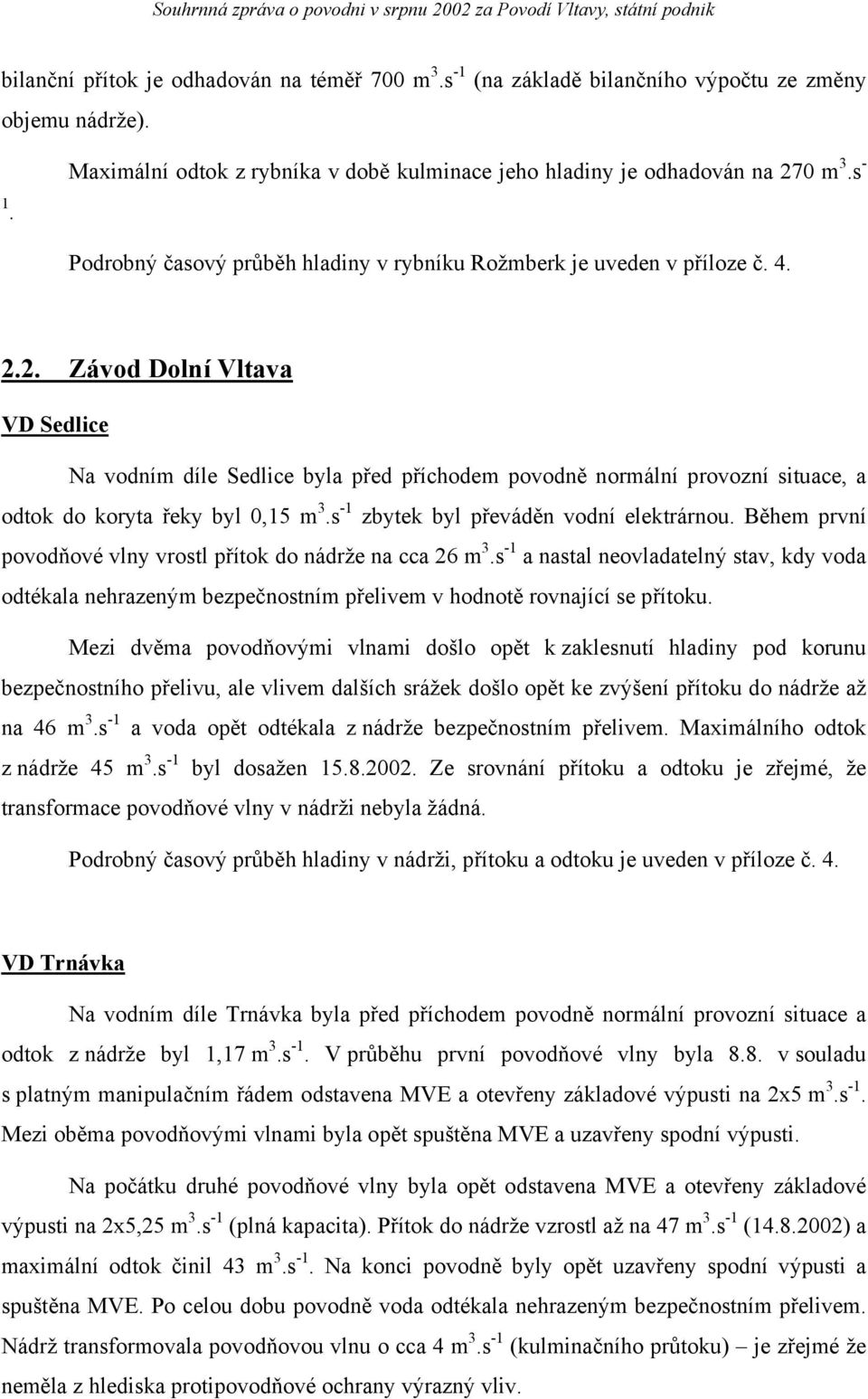 Souhrnná zpráva o povodni v srpnu 2002 za Povodí Vltavy, státní podnik

bilanční přítok je odhadován na téměř 700 $m^3.s^{-1}$ (na základě bilančního výpočtu ze změny objemu nádrže).

Maximální odtok z rybníka v době kulminace jeho hladiny je odhadován na 270 $m^3.s^{-1}$.

Podrobný časový průběh hladiny v rybníku Rožmberk je uveden v příloze č. 4.

2.2. Závod Dolní Vltava

VD Sedlice

Na vodním díle Sedlice byla před příchodem povodně normální provozní situace, a odtok do koryta řeky byl 0,15 $m^3.s^{-1}$ zbytek byl převáděn vodní elektrárnou. Během první povodňové vlny vrostl přítok do nádrže na cca 26 $m^3.s^{-1}$ a nastal neovladatelný stav, kdy voda odtékala nehrazeným bezpečnostním přelivem v hodnotě rovnající se přítoku.

Mezi dvěma povodňovými vlnami došlo opět k zaklesnutí hladiny pod korunu bezpečnostního přelivu, ale vlivem dalších srážek došlo opět ke zvýšení přítoku do nádrže až na 46 $m^3.s^{-1}$ a voda opět odtékala z nádrže bezpečnostním přelivem. Maximálního odtok z nádrže 45 $m^3.s^{-1}$ byl dosažen 15.8.2002. Ze srovnání přítoku a odtoku je zřejmé, že transformace povodňové vlny v nádrži nebyla žádná.

Podrobný časový průběh hladiny v nádrži, přítoku a odtoku je uveden v příloze č. 4.

VD Trnávka

Na vodním díle Trnávka byla před příchodem povodně normální provozní situace a odtok z nádrže byl 1,17 $m^3.s^{-1}$. V průběhu první povodňové vlny byla 8.8. v souladu s platným manipulačním řádem odstavena MVE a otevřeny základové výpusti na 2x5 $m^3.s^{-1}$. Mezi oběma povodňovými vlnami byla opět spuštěna MVE a uzavřeny spodní výpusti.

Na počátku druhé povodňové vlny byla opět odstavena MVE a otevřeny základové výpusti na 2x5,25 $m^3.s^{-1}$ (plná kapacita). Přítok do nádrže vzrostl až na 47 $m^3.s^{-1}$ (14.8.2002) a maximální odtok činil 43 $m^3.s^{-1}$. Na konci povodně byly opět uzavřeny spodní výpusti a spuštěna MVE. Po celou dobu povodně voda odtékala nehrazeným bezpečnostním přelivem. Nádrž transformovala povodňovou vlnu o cca 4 $m^3.s^{-1}$ (kulminačního průtoku) – je zřejmé že neměla z hlediska protipovodňové ochrany výrazný vliv.